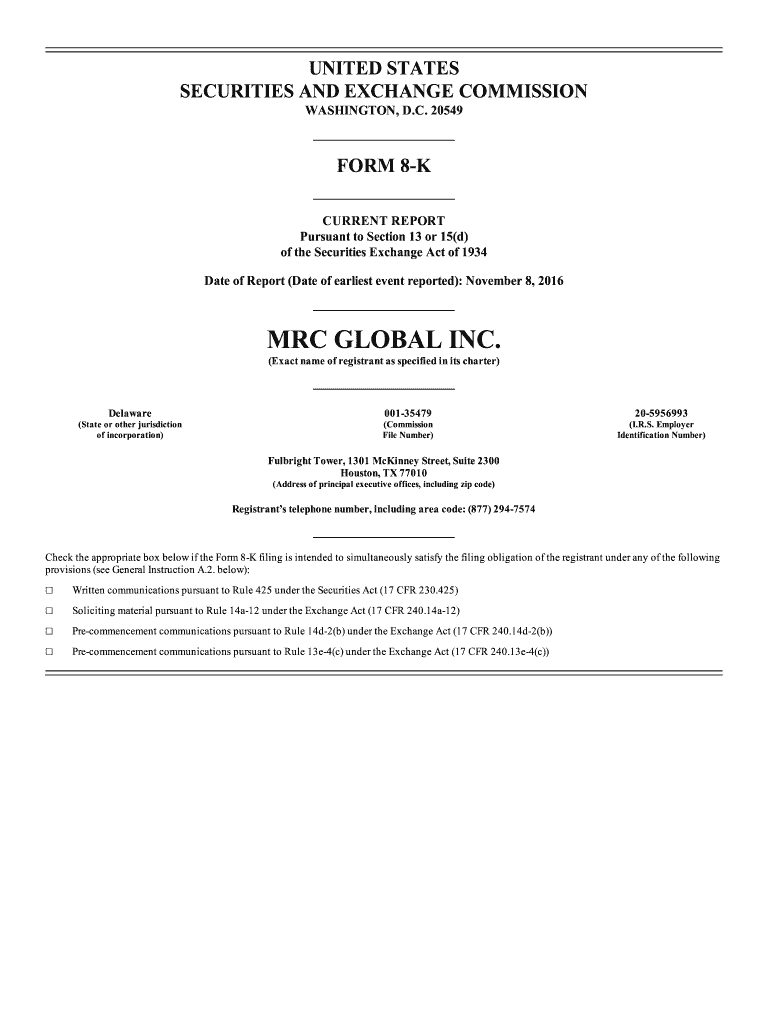 UNITED STATES
SECURITIES AND EXCHANGE COMMISSION
WASHINGTON, D.C. 20549

FORM 8-K

CURRENT REPORT
Pursuant to Section 13 or 15(d)
of the Securities Exchange Act of 1934

Date of Report (Date of earliest event reported): November 8, 2016

MRC GLOBAL INC.
(Exact name of registrant as specified in its charter)

| Delaware | 001-35479 | 20-5956993 |
|---|---|---|
| (State or other jurisdiction of incorporation) | (Commission File Number) | (I.R.S. Employer Identification Number) |

Fulbright Tower, 1301 McKinney Street, Suite 2300
Houston, TX 77010
(Address of principal executive offices, including zip code)

Registrant's telephone number, including area code: (877) 294-7574

Check the appropriate box below if the Form 8-K filing is intended to simultaneously satisfy the filing obligation of the registrant under any of the following provisions (see General Instruction A.2. below):

☐ Written communications pursuant to Rule 425 under the Securities Act (17 CFR 230.425)

☐ Soliciting material pursuant to Rule 14a-12 under the Exchange Act (17 CFR 240.14a-12)

☐ Pre-commencement communications pursuant to Rule 14d-2(b) under the Exchange Act (17 CFR 240.14d-2(b))

☐ Pre-commencement communications pursuant to Rule 13e-4(c) under the Exchange Act (17 CFR 240.13e-4(c))